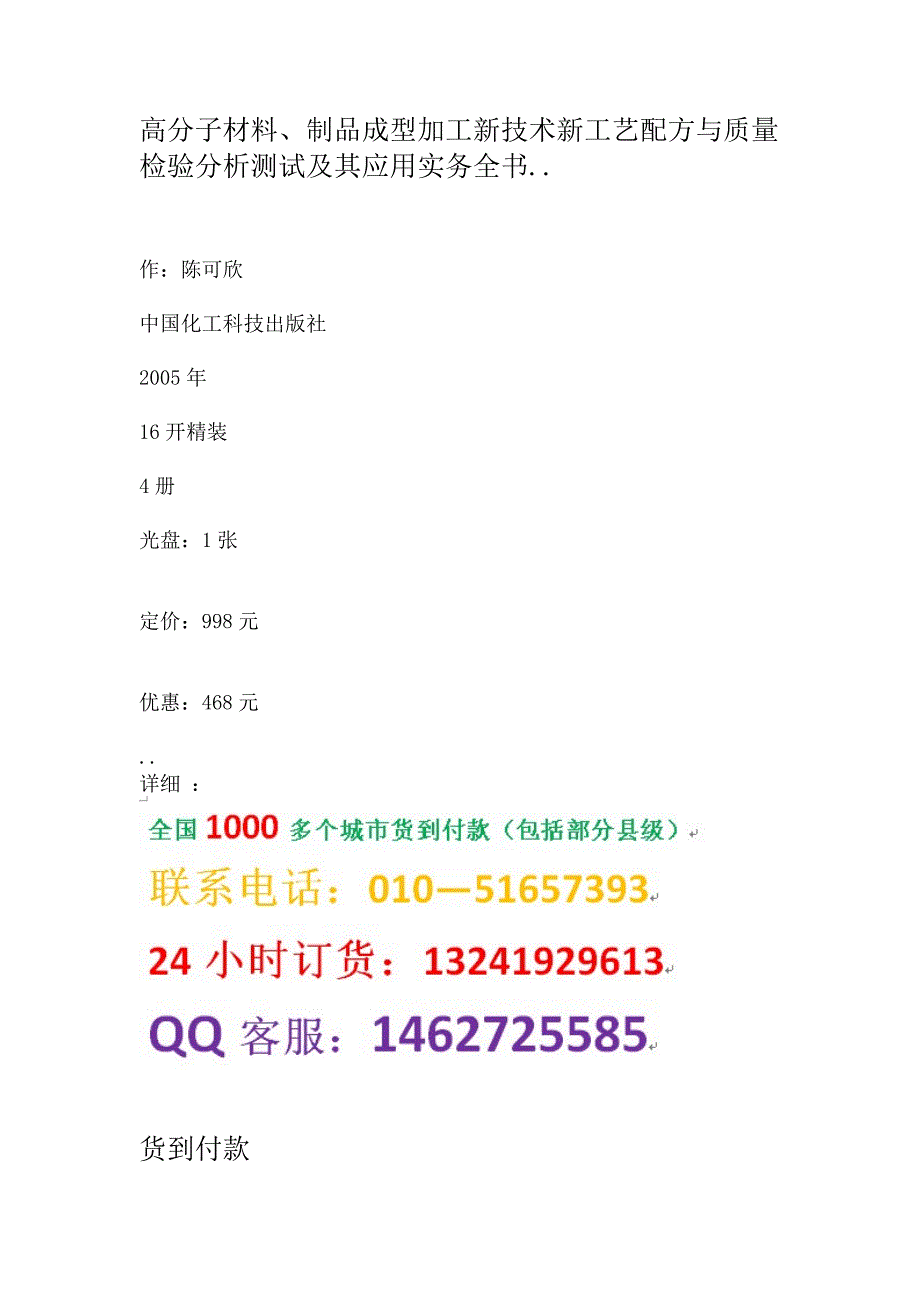 高分子材料、制品成型加工新技术新工艺配方与质量检验分析测试及其应用实务全书..

作：陈可欣

中国化工科技出版社

2005年

16开精装

4册

光盘：1张

定价：998元

优惠：468元

..
详细 ：

全国1000多个城市货到付款（包括部分县级）

联系电话：010—51657393

24小时订货：13241929613

QQ客服：1462725585

货到付款